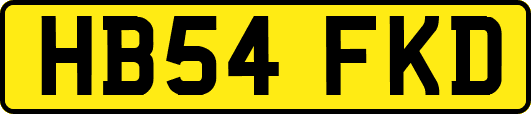 HB54 FKD